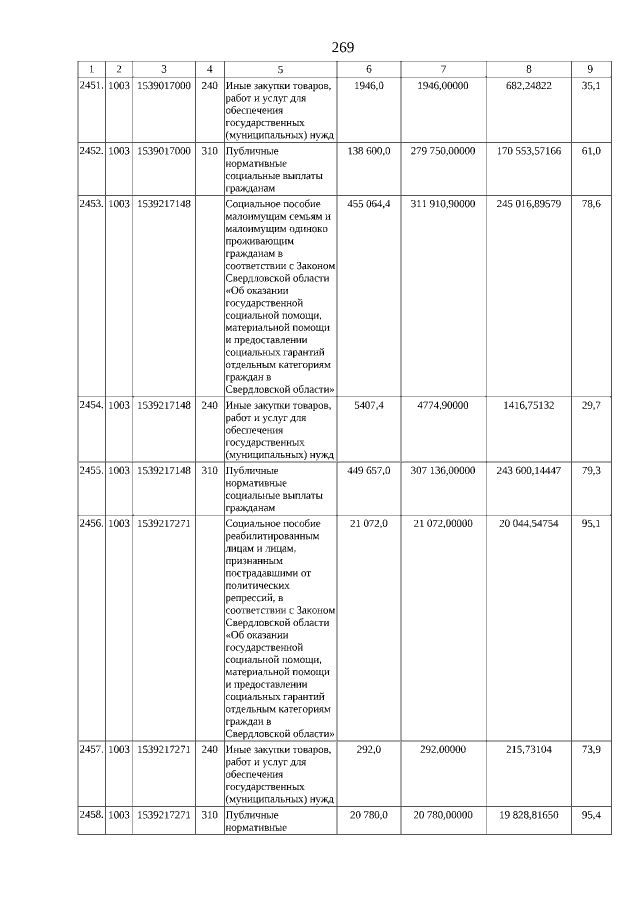 269

| 1 | 2 | 3 | 4 | 5 | 6 | 7 | 8 | 9 |
|---|---|---|---|---|---|---|---|---|
| 2451. | 1003 | 1539017000 | 240 | Иные закупки товаров, работ и услуг для обеспечения государственных (муниципальных) нужд | 1946,0 | 1946,00000 | 682,24822 | 35,1 |
| 2452. | 1003 | 1539017000 | 310 | Публичные нормативные социальные выплаты гражданам | 138 600,0 | 279 750,00000 | 170 553,57166 | 61,0 |
| 2453. | 1003 | 1539217148 | | Социальное пособие малоимущим семьям и малоимущим одиноко проживающим гражданам в соответствии с Законом Свердловской области «Об оказании государственной социальной помощи, материальной помощи и предоставлении социальных гарантий отдельным категориям граждан в Свердловской области» | 455 064,4 | 311 910,90000 | 245 016,89579 | 78,6 |
| 2454. | 1003 | 1539217148 | 240 | Иные закупки товаров, работ и услуг для обеспечения государственных (муниципальных) нужд | 5407,4 | 4774,90000 | 1416,75132 | 29,7 |
| 2455. | 1003 | 1539217148 | 310 | Публичные нормативные социальные выплаты гражданам | 449 657,0 | 307 136,00000 | 243 600,14447 | 79,3 |
| 2456. | 1003 | 1539217271 | | Социальное пособие реабилитированным лицам и лицам, признанным пострадавшими от политических репрессий, в соответствии с Законом Свердловской области «Об оказании государственной социальной помощи, материальной помощи и предоставлении социальных гарантий отдельным категориям граждан в Свердловской области» | 21 072,0 | 21 072,00000 | 20 044,54754 | 95,1 |
| 2457. | 1003 | 1539217271 | 240 | Иные закупки товаров, работ и услуг для обеспечения государственных (муниципальных) нужд | 292,0 | 292,00000 | 215,73104 | 73,9 |
| 2458. | 1003 | 1539217271 | 310 | Публичные нормативные | 20 780,0 | 20 780,00000 | 19 828,81650 | 95,4 |